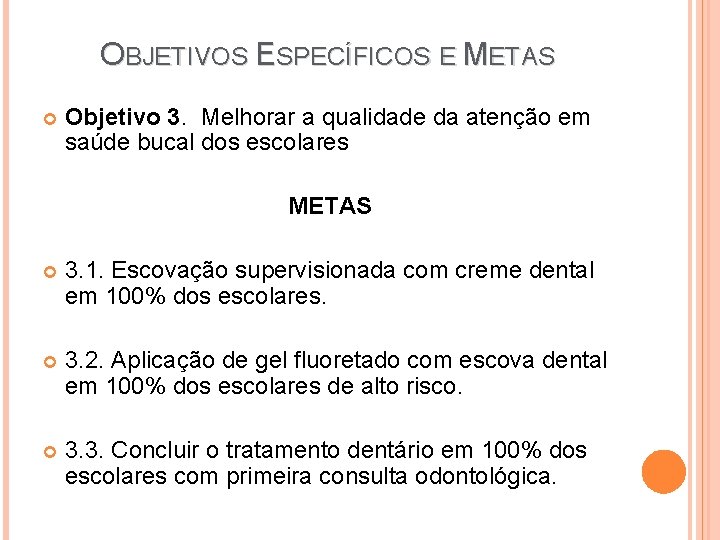 OBJETIVOS ESPECÍFICOS E METAS

Objetivo 3. Melhorar a qualidade da atenção em saúde bucal dos escolares

METAS

3.1. Escovação supervisionada com creme dental em 100% dos escolares.

3.2. Aplicação de gel fluoretado com escova dental em 100% dos escolares de alto risco.

3.3. Concluir o tratamento dentário em 100% dos escolares com primeira consulta odontológica.